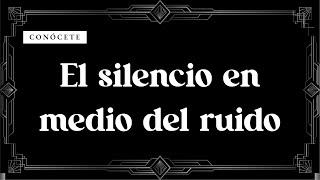 CONÓCETE

El silencio en medio del ruido